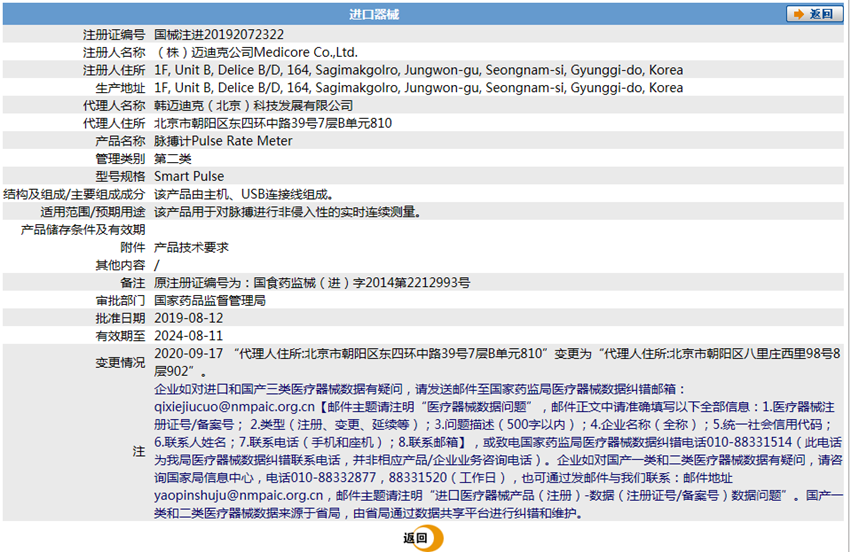 进口器械

返回

| | |
|---|---|
| 注册证编号 | 国械注进20192072322 |
| 注册人名称 | （株）迈迪克公司Medicore Co.,Ltd. |
| 注册人住所 | 1F, Unit B, Delice B/D, 164, Sagimakgolro, Jungwon-gu, Seongnam-si, Gyunggi-do, Korea |
| 生产地址 | 1F, Unit B, Delice B/D, 164, Sagimakgolro, Jungwon-gu, Seongnam-si, Gyunggi-do, Korea |
| 代理人名称 | 韩迈迪克（北京）科技发展有限公司 |
| 代理人住所 | 北京市朝阳区东四环中路39号7层B单元810 |
| 产品名称 | 脉搏计Pulse Rate Meter |
| 管理类别 | 第二类 |
| 型号规格 | Smart Pulse |
| 结构及组成/主要组成成分 | 该产品由主机、USB连接线组成。 |
| 适用范围/预期用途 | 该产品用于对脉搏进行非侵入性的实时连续测量。 |
| 产品储存条件及有效期 | |
| 附件 | 产品技术要求 |
| 其他内容 | / |
| 备注 | 原注册证编号为：国食药监械（进）字2014第2212993号 |
| 审批部门 | 国家药品监督管理局 |
| 批准日期 | 2019-08-12 |
| 有效期至 | 2024-08-11 |
| 变更情况 | 2020-09-17 “代理人住所:北京市朝阳区东四环中路39号7层B单元810”变更为“代理人住所:北京市朝阳区八里庄西里98号8层902”。 |
| 注 | 企业如对进口和国产三类医疗器械数据有疑问，请发送邮件至国家药监局医疗器械数据纠错邮箱：qixiejiucuo@nmpaic.org.cn【邮件主题请注明“医疗器械数据问题”，邮件正文中请准确填写以下全部信息：1.医疗器械注册证号/备案号；2.类型（注册、变更、延续等）；3.问题描述（500字以内）；4.企业名称（全称）；5.统一社会信用代码；6.联系人姓名；7.联系电话（手机和座机）；8.联系邮箱】，或致电国家药监局医疗器械数据纠错电话010-88331514（此电话为我局医疗器械数据纠错联系电话，并非相应产品/企业业务咨询电话）。企业如对国产一类和二类医疗器械数据有疑问，请咨询国家局信息中心，电话010-88332877，88331520（工作日），也可通过发邮件与我们联系：邮件地址yaopinshuju@nmpaic.org.cn，邮件主题请注明“进口医疗器械产品（注册）-数据（注册证号/备案号）数据问题”。国产一类和二类医疗器械数据来源于省局，由省局通过数据共享平台进行纠错和维护。 |

返回